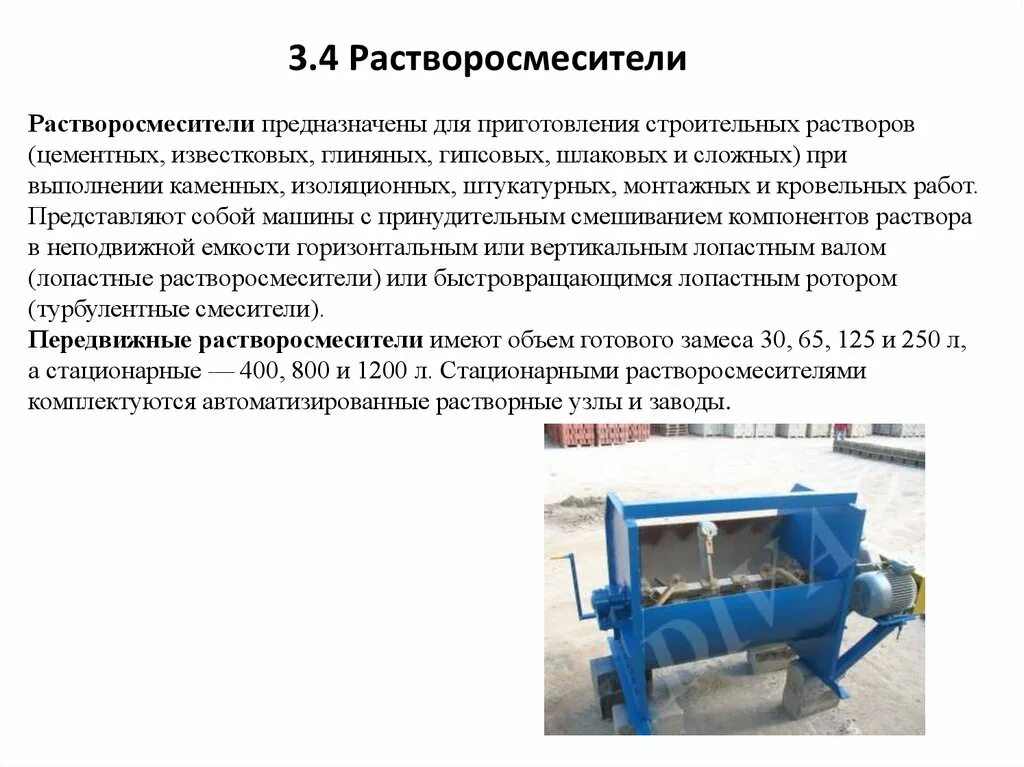 3.4 Растворосмесители

Растворосмесители предназначены для приготовления строительных растворов (цементных, известковых, глиняных, гипсовых, шлаковых и сложных) при выполнении каменных, изоляционных, штукатурных, монтажных и кровельных работ. Представляют собой машины с принудительным смешиванием компонентов раствора в неподвижной емкости горизонтальным или вертикальным лопастным валом (лопастные растворосмесители) или быстровращающимся лопастным ротором (турбулентные смесители).
Передвижные растворосмесители имеют объем готового замеса 30, 65, 125 и 250 л, а стационарные — 400, 800 и 1200 л. Стационарными растворосмесителями комплектуются автоматизированные растворные узлы и заводы.

DIVA